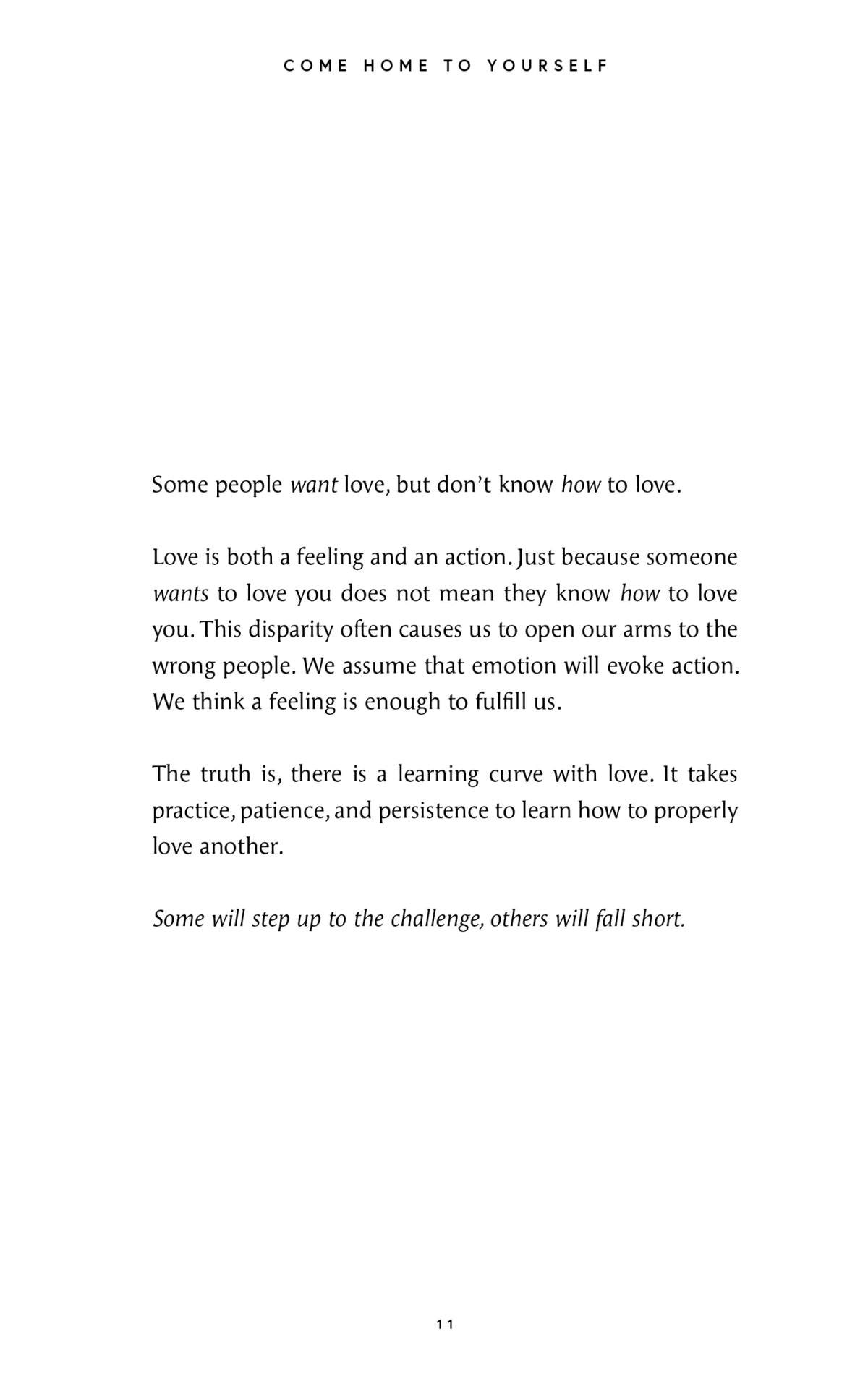 COME HOME TO YOURSELF

Some people want love, but don't know how to love.

Love is both a feeling and an action. Just because someone wants to love you does not mean they know how to love you. This disparity often causes us to open our arms to the wrong people. We assume that emotion will evoke action. We think a feeling is enough to fulfill us.

The truth is, there is a learning curve with love. It takes practice, patience, and persistence to learn how to properly love another.

Some will step up to the challenge, others will fall short.

11